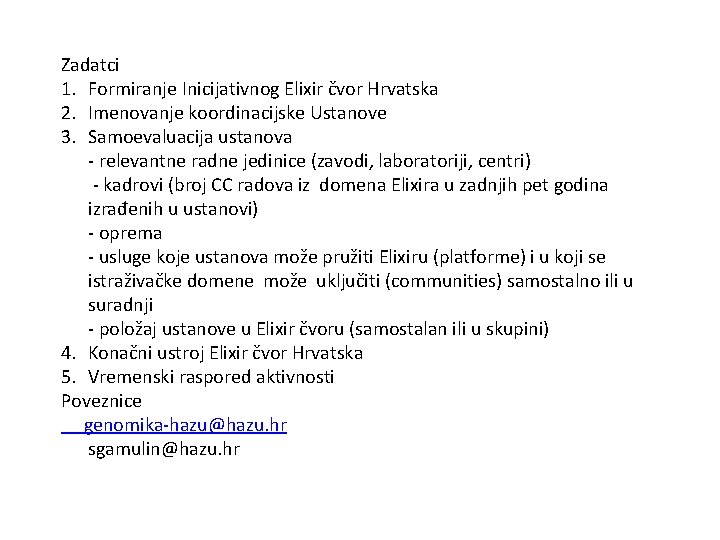 Zadatci
1. Formiranje Inicijativnog Elixir čvor Hrvatska
2. Imenovanje koordinacijske Ustanove
3. Samoevaluacija ustanova
- relevantne radne jedinice (zavodi, laboratoriji, centri)
- kadrovi (broj CC radova iz domena Elixira u zadnjih pet godina izrađenih u ustanovi)
- oprema
- usluge koje ustanova može pružiti Elixiru (platforme) i u koji se istraživačke domene može uključiti (communities) samostalno ili u suradnji
- položaj ustanove u Elixir čvoru (samostalan ili u skupini)
4. Konačni ustroj Elixir čvor Hrvatska
5. Vremenski raspored aktivnosti
Poveznice
genomika-hazu@hazu.hr
sgamulin@hazu.hr